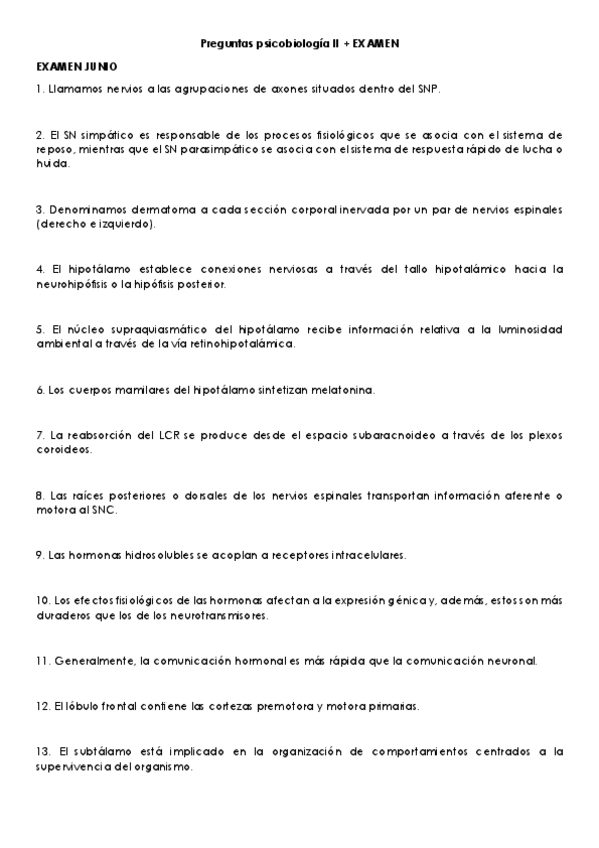 Preguntas psicobiología II + EXAMEN

EXAMEN JUNIO

1. Llamamos nervios a las agrupaciones de axones situados dentro del SNP.

2. El SN simpático es responsable de los procesos fisiológicos que se asocia con el sistema de reposo, mientras que el SN parasimpático se asocia con el sistema de respuesta rápido de lucha o huida.

3. Denominamos dermatoma a cada sección corporal inervada por un par de nervios espinales (derecho e izquierdo).

4. El hipotálamo establece conexiones nerviosas a través del tallo hipotalámico hacia la neurohipófisis o la hipófisis posterior.

5. El núcleo supraquiasmático del hipotálamo recibe información relativa a la luminosidad ambiental a través de la vía retinohipotalámica.

6. Los cuerpos mamilares del hipotálamo sintetizan melatonina.

7. La reabsorción del LCR se produce desde el espacio subaracnoideo a través de los plexos coroideos.

8. Las raíces posteriores o dorsales de los nervios espinales transportan información aferente o motora al SNC.

9. Las hormonas hidrosolubles se acoplan a receptores intracelulares.

10. Los efectos fisiológicos de las hormonas afectan a la expresión génica y, además, estos son más duraderos que los de los neurotransmisores.

11. Generalmente, la comunicación hormonal es más rápida que la comunicación neuronal.

12. El lóbulo frontal contiene las cortezas premotora y motora primarias.

13. El subtálamo está implicado en la organización de comportamientos centrados a la supervivencia del organismo.